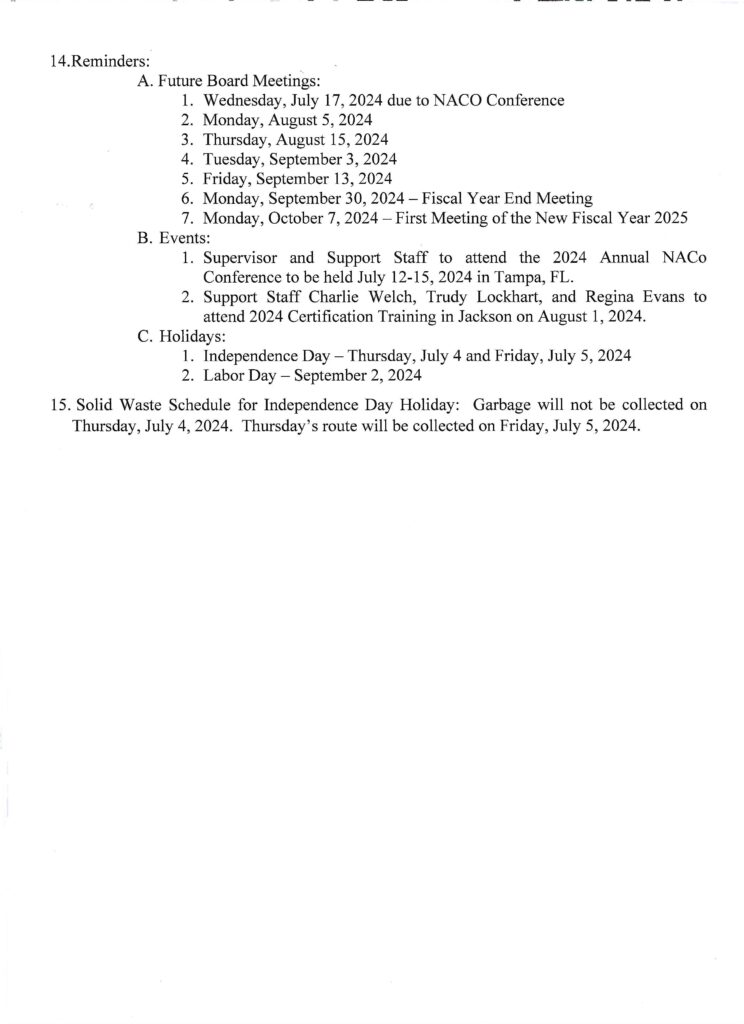 14.Reminders:

A. Future Board Meetings:

1. Wednesday, July 17, 2024 due to NACO Conference
2. Monday, August 5, 2024
3. Thursday, August 15, 2024
4. Tuesday, September 3, 2024
5. Friday, September 13, 2024
6. Monday, September 30, 2024 – Fiscal Year End Meeting
7. Monday, October 7, 2024 – First Meeting of the New Fiscal Year 2025

B. Events:

1. Supervisor and Support Staff to attend the 2024 Annual NACo Conference to be held July 12-15, 2024 in Tampa, FL.
2. Support Staff Charlie Welch, Trudy Lockhart, and Regina Evans to attend 2024 Certification Training in Jackson on August 1, 2024.

C. Holidays:

1. Independence Day – Thursday, July 4 and Friday, July 5, 2024
2. Labor Day – September 2, 2024

15. Solid Waste Schedule for Independence Day Holiday: Garbage will not be collected on Thursday, July 4, 2024. Thursday's route will be collected on Friday, July 5, 2024.